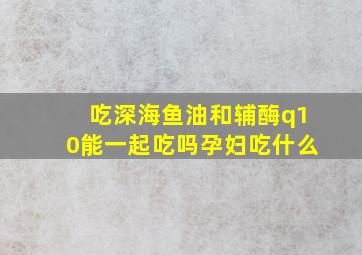 吃深海鱼油和辅酶q10能一起吃吗孕妇吃什么